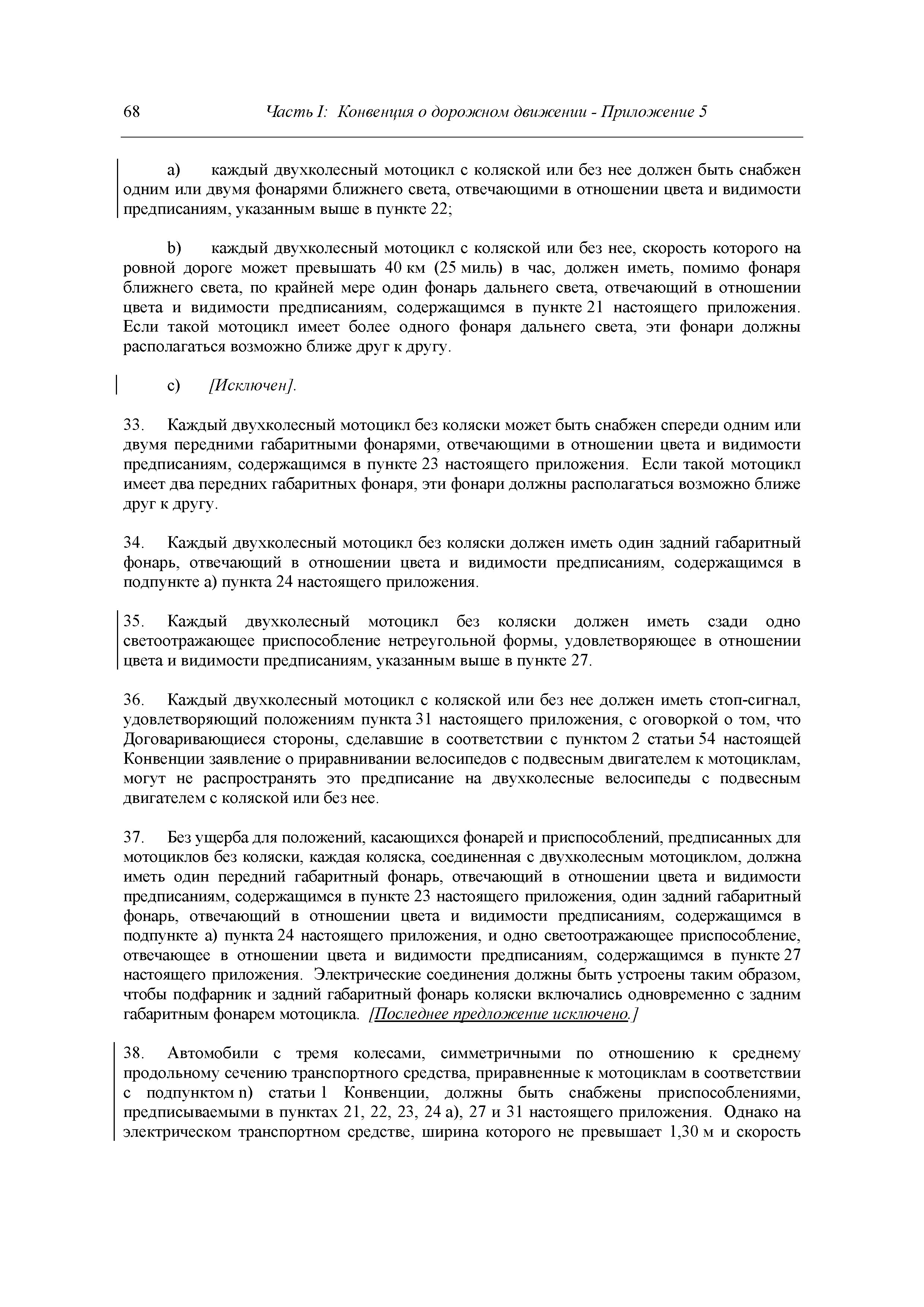 68 Часть I: Конвенция о дорожном движении - Приложение 5

a) каждый двухколесный мотоцикл с коляской или без нее должен быть снабжен одним или двумя фонарями ближнего света, отвечающими в отношении цвета и видимости предписаниям, указанным выше в пункте 22;

b) каждый двухколесный мотоцикл с коляской или без нее, скорость которого на ровной дороге может превышать 40 км (25 миль) в час, должен иметь, помимо фонаря ближнего света, по крайней мере один фонарь дальнего света, отвечающий в отношении цвета и видимости предписаниям, содержащимся в пункте 21 настоящего приложения. Если такой мотоцикл имеет более одного фонаря дальнего света, эти фонари должны располагаться возможно ближе друг к другу.

c) [Исключен].

33. Каждый двухколесный мотоцикл без коляски может быть снабжен спереди одним или двумя передними габаритными фонарями, отвечающими в отношении цвета и видимости предписаниям, содержащимся в пункте 23 настоящего приложения. Если такой мотоцикл имеет два передних габаритных фонаря, эти фонари должны располагаться возможно ближе друг к другу.

34. Каждый двухколесный мотоцикл без коляски должен иметь один задний габаритный фонарь, отвечающий в отношении цвета и видимости предписаниям, содержащимся в подпункте a) пункта 24 настоящего приложения.

35. Каждый двухколесный мотоцикл без коляски должен иметь сзади одно светоотражающее приспособление нетреугольной формы, удовлетворяющее в отношении цвета и видимости предписаниям, указанным выше в пункте 27.

36. Каждый двухколесный мотоцикл с коляской или без нее должен иметь стоп-сигнал, удовлетворяющий положениям пункта 31 настоящего приложения, с оговоркой о том, что Договаривающиеся стороны, сделавшие в соответствии с пунктом 2 статьи 54 настоящей Конвенции заявление о приравнивании велосипедов с подвесным двигателем к мотоциклам, могут не распространять это предписание на двухколесные велосипеды с подвесным двигателем с коляской или без нее.

37. Без ущерба для положений, касающихся фонарей и приспособлений, предписанных для мотоциклов без коляски, каждая коляска, соединенная с двухколесным мотоциклом, должна иметь один передний габаритный фонарь, отвечающий в отношении цвета и видимости предписаниям, содержащимся в пункте 23 настоящего приложения, один задний габаритный фонарь, отвечающий в отношении цвета и видимости предписаниям, содержащимся в подпункте a) пункта 24 настоящего приложения, и одно светоотражающее приспособление, отвечающее в отношении цвета и видимости предписаниям, содержащимся в пункте 27 настоящего приложения. Электрические соединения должны быть устроены таким образом, чтобы подфарник и задний габаритный фонарь коляски включались одновременно с задним габаритным фонарем мотоцикла. [Последнее предложение исключено.]

38. Автомобили с тремя колесами, симметричными по отношению к среднему продольному сечению транспортного средства, приравненные к мотоциклам в соответствии с подпунктом n) статьи 1 Конвенции, должны быть снабжены приспособлениями, предписываемыми в пунктах 21, 22, 23, 24 a), 27 и 31 настоящего приложения. Однако на электрическом транспортном средстве, ширина которого не превышает 1,30 м и скорость